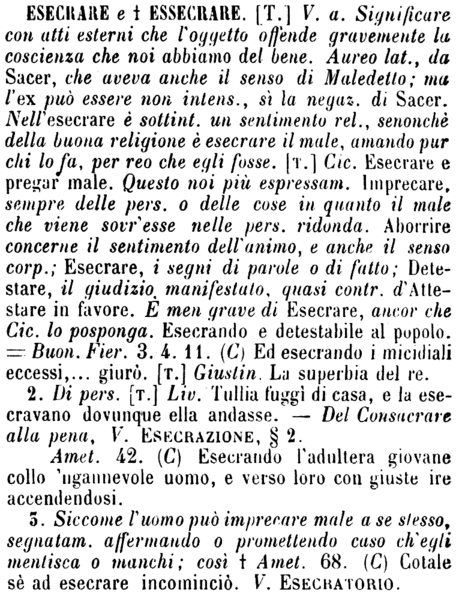 ESECRARE e † ESSECRARE. [T.] V. a. Significare con atti esterni che l'oggetto offende gravemente la coscienza che noi abbiamo del bene. Aureo lat., da Sacer, che aveva anche il senso di Maledetto; ma l'ex può essere non intens., sì la negaz. di Sacer. Nell'esecrare è sottint. un sentimento rel., senonchè della buona religione è esecrare il male, amando pur chi lo fa, per reo che egli fosse. [T.] Cic. Esecrare e pregar male. Questo noi più espressam. Imprecare, sempre delle pers. o delle cose in quanto il male che viene sovr'esse nelle pers. ridonda. Aborrire concerne il sentimento dell'animo, e anche il senso corp.; Esecrare, i segni di parole o di fatto; Detestare, il giudizio manifestato, quasi contr. d'Attestare in favore. È men grave di Esecrare, ancor che Cic. lo posponga. Esecrando e detestabile al popolo. = Buon. Fier. 3. 4. 11. (C) Ed esecrando i micidiali eccessi,... giurò. [T.] Giustin. La superbia del re.

2. Di pers. [T.] Liv. Tullia fuggì di casa, e la esecravano dovunque ella andasse. — Del Consacrare alla pena, V. ESECRAZIONE, § 2.

Amet. 42. (C) Esecrando l'adultera giovane collo 'ngannevole uomo, e verso loro con giuste ire accendendosi.

3. Siccome l'uomo può imprecare male a se stesso, segnatam. affermando o promettendo caso ch'egli mentisca o manchi; così † Amet. 68. (C) Cotale sè ad esecrare incominciò. V. ESECRATORIO.